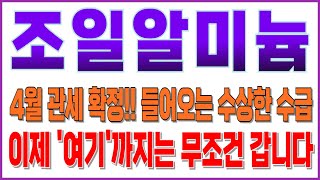 조일알미늄

4월 관세 확정!! 들어오는 수상한 수급

이제 '여기'까지는 무조건 갑니다